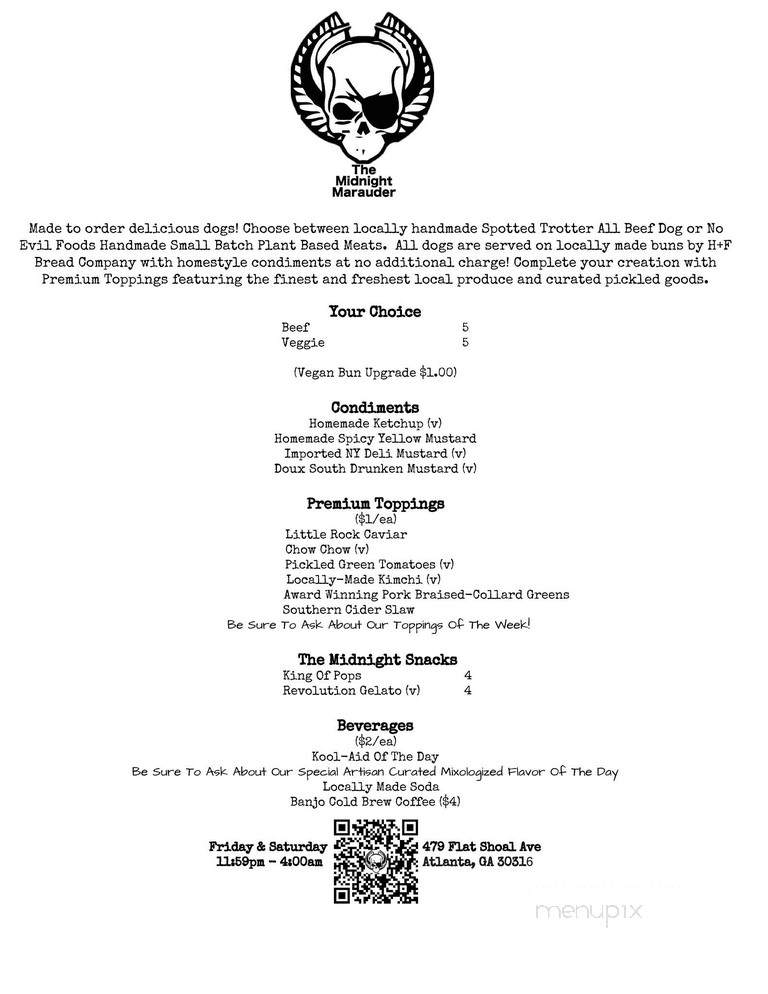 The Midnight Marauder

Made to order delicious dogs! Choose between locally handmade Spotted Trotter All Beef Dog or No Evil Foods Handmade Small Batch Plant Based Meats. All dogs are served on locally made buns by H+F Bread Company with homestyle condiments at no additional charge! Complete your creation with Premium Toppings featuring the finest and freshest local produce and curated pickled goods.

Your Choice
Beef 5
Veggie 5

(Vegan Bun Upgrade $1.00)

Condiments
Homemade Ketchup (v)
Homemade Spicy Yellow Mustard
Imported NY Deli Mustard (v)
Doux South Drunken Mustard (v)

Premium Toppings
($1/ea)
Little Rock Caviar
Chow Chow (v)
Pickled Green Tomatoes (v)
Locally-Made Kimchi (v)
Award Winning Pork Braised-Collard Greens
Southern Cider Slaw
Be Sure To Ask About Our Toppings Of The Week!

The Midnight Snacks
King Of Pops 4
Revolution Gelato (v) 4

Beverages
($2/ea)
Kool-Aid Of The Day
Be Sure To Ask About Our Special Artisan Curated Mixologized Flavor Of The Day
Locally Made Soda
Banjo Cold Brew Coffee ($4)

Friday & Saturday
11:59pm - 4:00am

479 Flat Shoal Ave
Atlanta, GA 30316

menupix